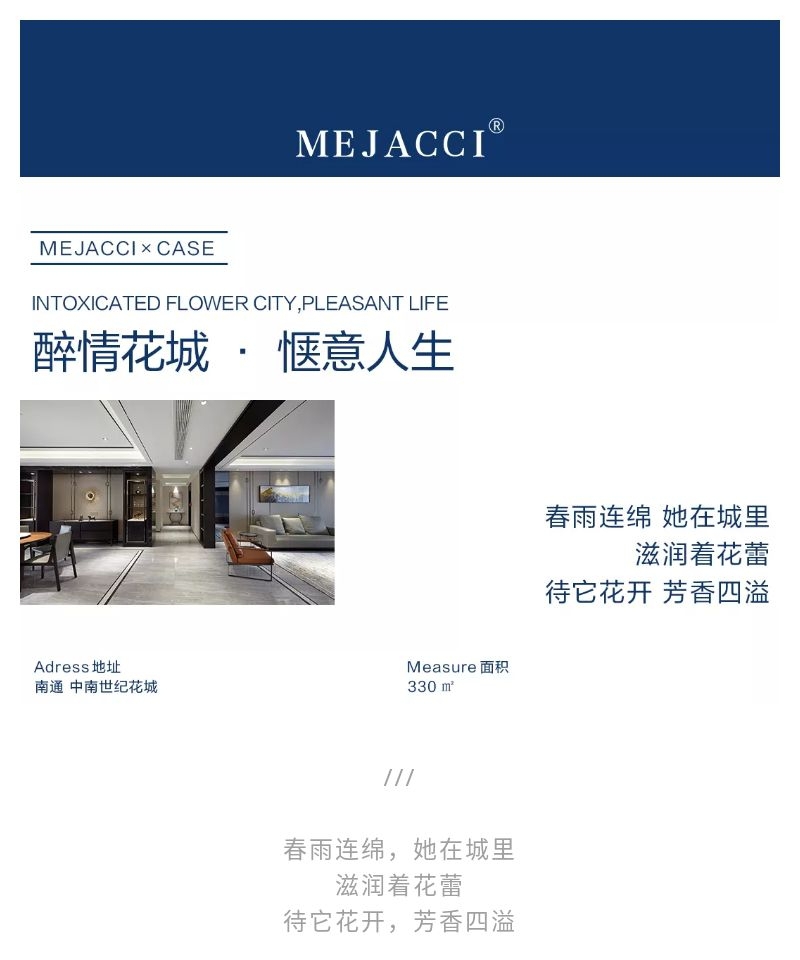 MEJACCI®

MEJACCI × CASE

INTOXICATED FLOWER CITY,PLEASANT LIFE
醉情花城 · 惬意人生

春雨连绵 她在城里
滋润着花蕾
待它花开 芳香四溢

Adress 地址
南通 中南世纪花城

Measure 面积
330 ㎡

///

春雨连绵，她在城里
滋润着花蕾
待它花开，芳香四溢